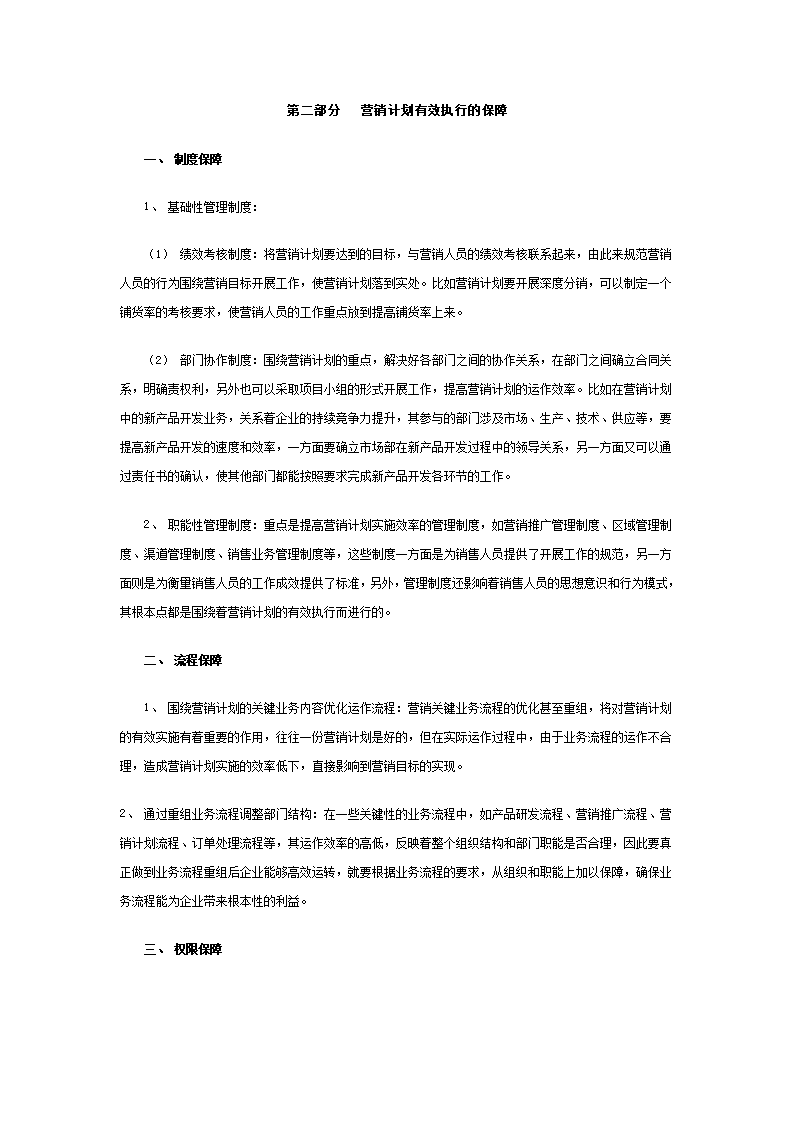 第二部分　营销计划有效执行的保障

一、 制度保障

1、 基础性管理制度：

（1） 绩效考核制度：将营销计划要达到的目标，与营销人员的绩效考核联系起来，由此来规范营销人员的行为围绕营销目标开展工作，使营销计划落到实处。比如营销计划要开展深度分销，可以制定一个铺货率的考核要求，使营销人员的工作重点放到提高铺货率上来。

（2） 部门协作制度：围绕营销计划的重点，解决好各部门之间的协作关系，在部门之间确立合同关系，明确责权利，另外也可以采取项目小组的形式开展工作，提高营销计划的运作效率。比如在营销计划中的新产品开发业务，关系着企业的持续竞争力提升，其参与的部门涉及市场、生产、技术、供应等，要提高新产品开发的速度和效率，一方面要确立市场部在新产品开发过程中的领导关系，另一方面又可以通过责任书的确认，使其他部门都能按照要求完成新产品开发各环节的工作。

2、 职能性管理制度：重点是提高营销计划实施效率的管理制度，如营销推广管理制度、区域管理制度、渠道管理制度、销售业务管理制度等，这些制度一方面是为销售人员提供了开展工作的规范，另一方面则是为衡量销售人员的工作成效提供了标准，另外，管理制度还影响着销售人员的思想意识和行为模式，其根本点都是围绕着营销计划的有效执行而进行的。

二、 流程保障

1、 围绕营销计划的关键业务内容优化运作流程：营销关键业务流程的优化甚至重组，将对营销计划的有效实施有着重要的作用，往往一份营销计划是好的，但在实际运作过程中，由于业务流程的运作不合理，造成营销计划实施的效率低下，直接影响到营销目标的实现。

2、 通过重组业务流程调整部门结构：在一些关键性的业务流程中，如产品研发流程、营销推广流程、营销计划流程、订单处理流程等，其运作效率的高低，反映着整个组织结构和部门职能是否合理，因此要真正做到业务流程重组后企业能够高效运转，就要根据业务流程的要求，从组织和职能上加以保障，确保业务流程能为企业带来根本性的利益。

三、 权限保障